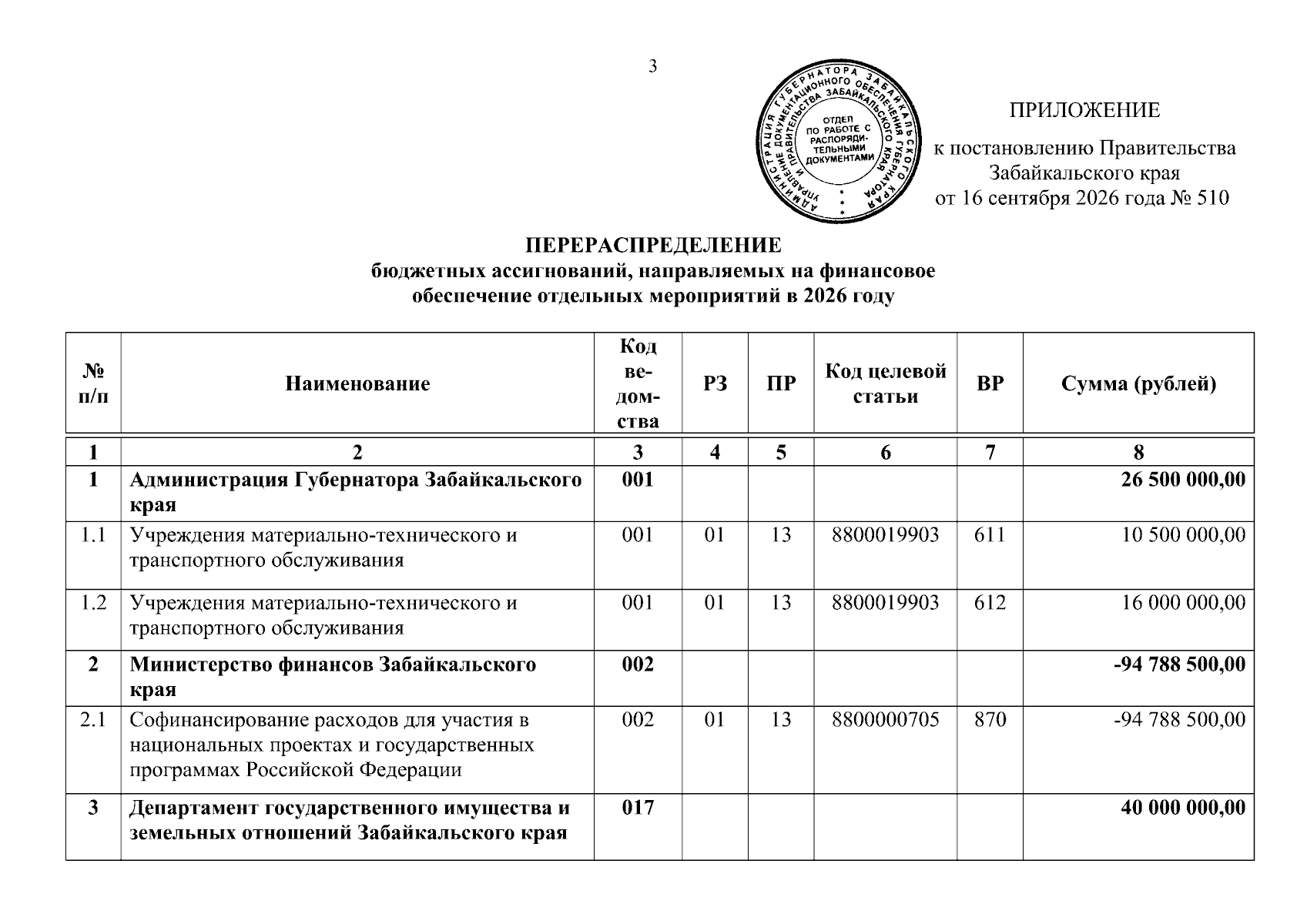 3

АДМИНИСТРАЦИЯ ГУБЕРНАТОРА ЗАБАЙКАЛЬСКОГО КРАЯ
УПРАВЛЕНИЕ ДОКУМЕНТАЦИОННОГО ОБЕСПЕЧЕНИЯ ГУБЕРНАТОРА И ПРАВИТЕЛЬСТВА ЗАБАЙКАЛЬСКОГО КРАЯ
ОТДЕЛ ПО РАБОТЕ С РАСПОРЯДИТЕЛЬНЫМИ ДОКУМЕНТАМИ

ПРИЛОЖЕНИЕ

к постановлению Правительства Забайкальского края от 16 сентября 2026 года № 510

ПЕРЕРАСПРЕДЕЛЕНИЕ
бюджетных ассигнований, направляемых на финансовое обеспечение отдельных мероприятий в 2026 году

| № п/п | Наименование | Код ведомства | РЗ | ПР | Код целевой статьи | ВР | Сумма (рублей) |
|---|---|---|---|---|---|---|---|
| 1 | 2 | 3 | 4 | 5 | 6 | 7 | 8 |
| 1 | Администрация Губернатора Забайкальского края | 001 | | | | | 26 500 000,00 |
| 1.1 | Учреждения материально-технического и транспортного обслуживания | 001 | 01 | 13 | 8800019903 | 611 | 10 500 000,00 |
| 1.2 | Учреждения материально-технического и транспортного обслуживания | 001 | 01 | 13 | 8800019903 | 612 | 16 000 000,00 |
| 2 | Министерство финансов Забайкальского края | 002 | | | | | -94 788 500,00 |
| 2.1 | Софинансирование расходов для участия в национальных проектах и государственных программах Российской Федерации | 002 | 01 | 13 | 8800000705 | 870 | -94 788 500,00 |
| 3 | Департамент государственного имущества и земельных отношений Забайкальского края | 017 | | | | | 40 000 000,00 |